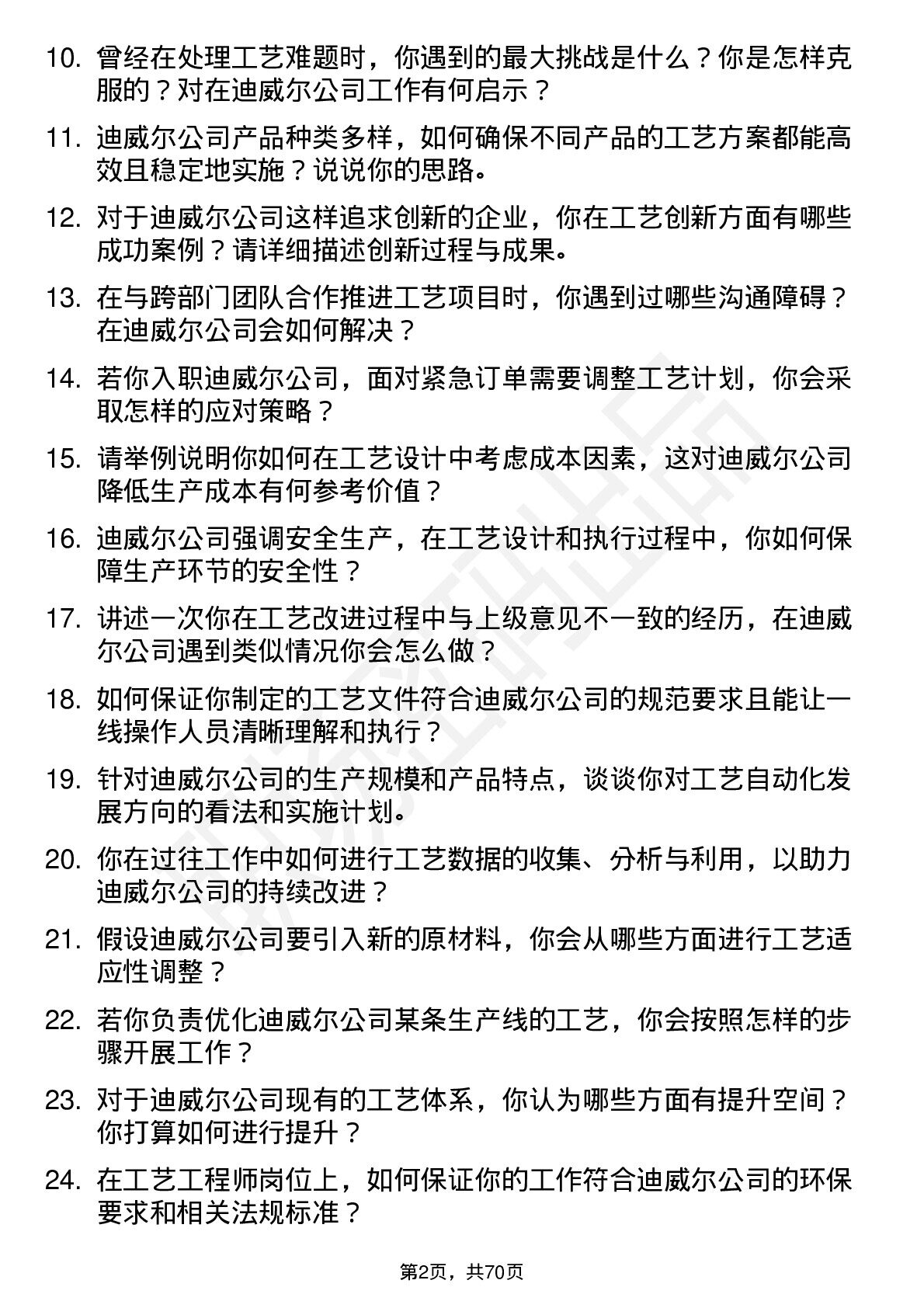 10. 曾经在处理工艺难题时，你遇到的最大挑战是什么？你是怎样克服的？对在迪威尔公司工作有何启示？

11. 迪威尔公司产品种类多样，如何确保不同产品的工艺方案都能高效且稳定地实施？说说你的思路。

12. 对于迪威尔公司这样追求创新的企业，你在工艺创新方面有哪些成功案例？请详细描述创新过程与成果。

13. 在与跨部门团队合作推进工艺项目时，你遇到过哪些沟通障碍？在迪威尔公司会如何解决？

14. 若你入职迪威尔公司，面对紧急订单需要调整工艺计划，你会采取怎样的应对策略？

15. 请举例说明你如何在工艺设计中考虑成本因素，这对迪威尔公司降低生产成本有何参考价值？

16. 迪威尔公司强调安全生产，在工艺设计和执行过程中，你如何保障生产环节的安全性？

17. 讲述一次你在工艺改进过程中与上级意见不一致的经历，在迪威尔公司遇到类似情况你会怎么做？

18. 如何保证你制定的工艺文件符合迪威尔公司的规范要求且能让一线操作人员清晰理解和执行？

19. 针对迪威尔公司的生产规模和产品特点，谈谈你对工艺自动化发展方向的看法和实施计划。

20. 你在过往工作中如何进行工艺数据的收集、分析与利用，以助力迪威尔公司的持续改进？

21. 假设迪威尔公司要引入新的原材料，你会从哪些方面进行工艺适应性调整？

22. 若你负责优化迪威尔公司某条生产线的工艺，你会按照怎样的步骤开展工作？

23. 对于迪威尔公司现有的工艺体系，你认为哪些方面有提升空间？你打算如何进行提升？

24. 在工艺工程师岗位上，如何保证你的工作符合迪威尔公司的环保要求和相关法规标准？

第2页，共70页